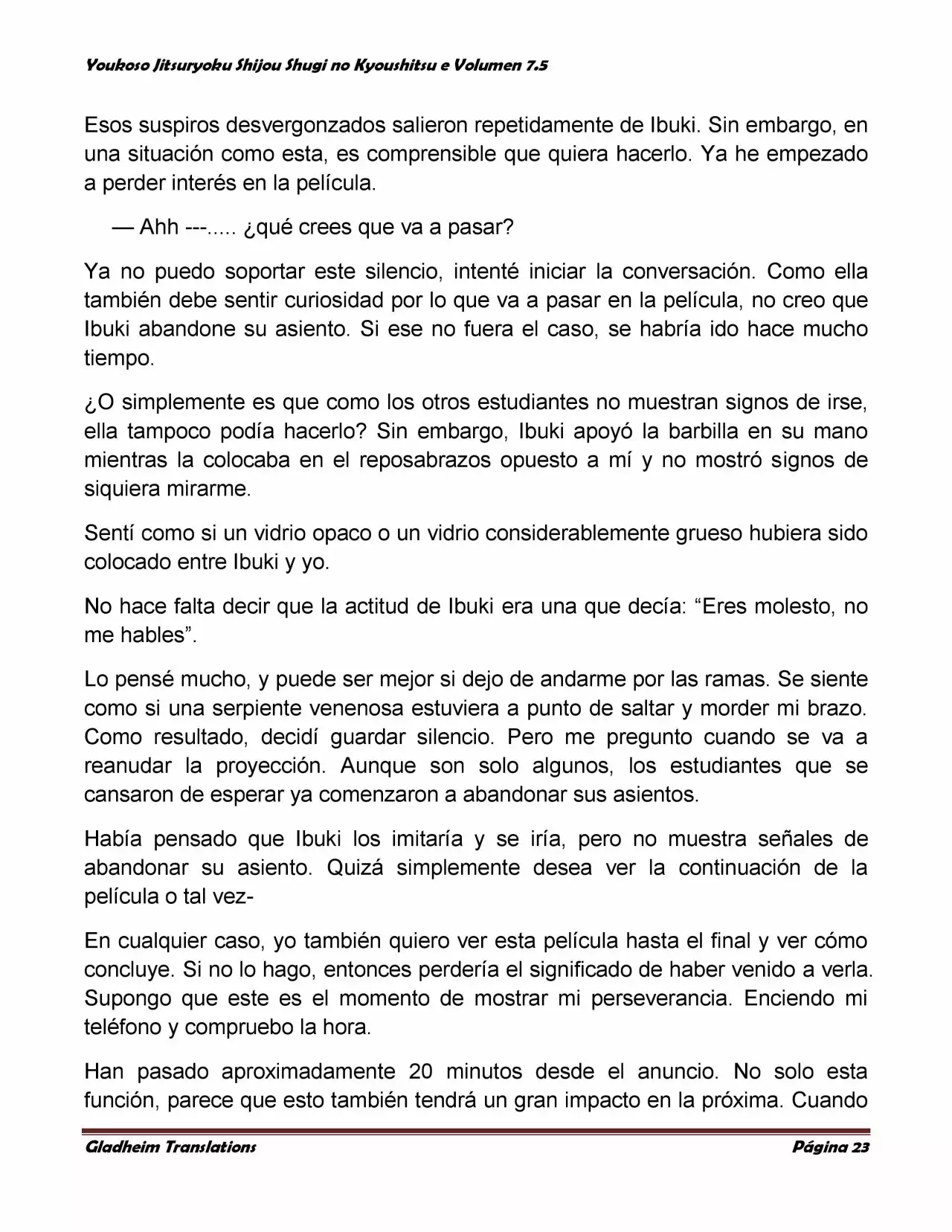 Youkoso Jitsuryoku Shijou Shugi no Kyoushitsu e Volumen 7.5

Esos suspiros desvergonzados salieron repetidamente de Ibuki. Sin embargo, en una situación como esta, es comprensible que quiera hacerlo. Ya he empezado a perder interés en la película.

— Ahh ---..... ¿qué crees que va a pasar?

Ya no puedo soportar este silencio, intenté iniciar la conversación. Como ella también debe sentir curiosidad por lo que va a pasar en la película, no creo que Ibuki abandone su asiento. Si ese no fuera el caso, se habría ido hace mucho tiempo.

¿O simplemente es que como los otros estudiantes no muestran signos de irse, ella tampoco podía hacerlo? Sin embargo, Ibuki apoyó la barbilla en su mano mientras la colocaba en el reposabrazos opuesto a mí y no mostró signos de siquiera mirarme.

Sentí como si un vidrio opaco o un vidrio considerablemente grueso hubiera sido colocado entre Ibuki y yo.

No hace falta decir que la actitud de Ibuki era una que decía: “Eres molesto, no me hables”.

Lo pensé mucho, y puede ser mejor si dejo de andarme por las ramas. Se siente como si una serpiente venenosa estuviera a punto de saltar y morder mi brazo. Como resultado, decidí guardar silencio. Pero me pregunto cuando se va a reanudar la proyección. Aunque son solo algunos, los estudiantes que se cansaron de esperar ya comenzaron a abandonar sus asientos.

Había pensado que Ibuki los imitaría y se iría, pero no muestra señales de abandonar su asiento. Quizá simplemente desea ver la continuación de la película o tal vez-

En cualquier caso, yo también quiero ver esta película hasta el final y ver cómo concluye. Si no lo hago, entonces perdería el significado de haber venido a verla. Supongo que este es el momento de mostrar mi perseverancia. Enciendo mi teléfono y compruebo la hora.

Han pasado aproximadamente 20 minutos desde el anuncio. No solo esta función, parece que esto también tendrá un gran impacto en la próxima. Cuando

Gladheim Translations    Página 23